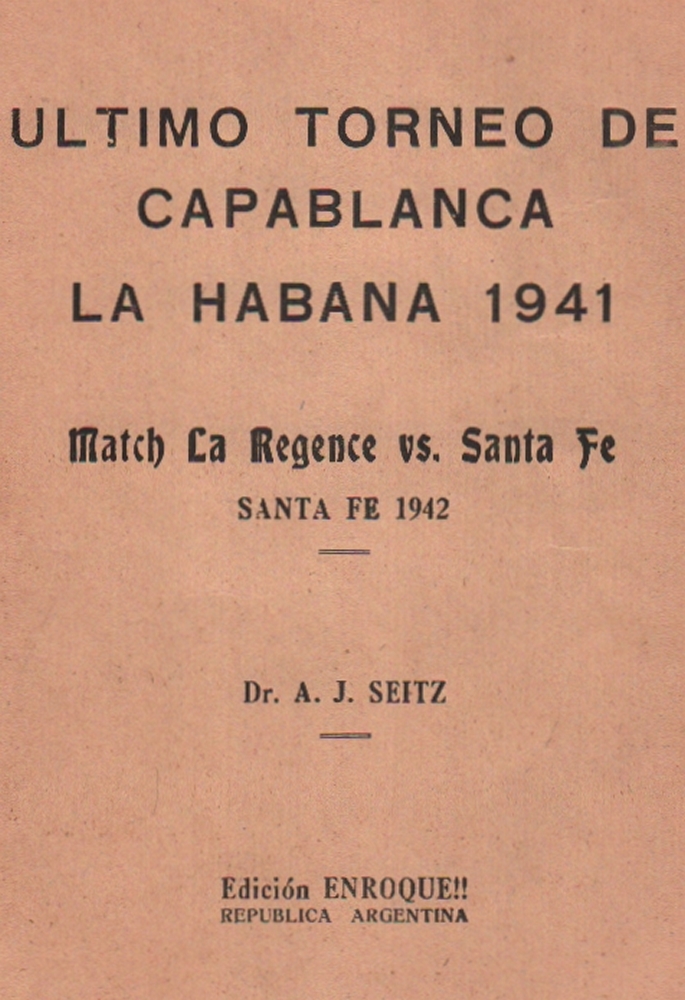 ULTIMO TORNEO DE CAPABLANCA
LA HABANA 1941

Match La Regence vs. Santa Fe
SANTA FE 1942

Dr. A. J. SEITZ

Edición ENROQUE!!
REPUBLICA ARGENTINA